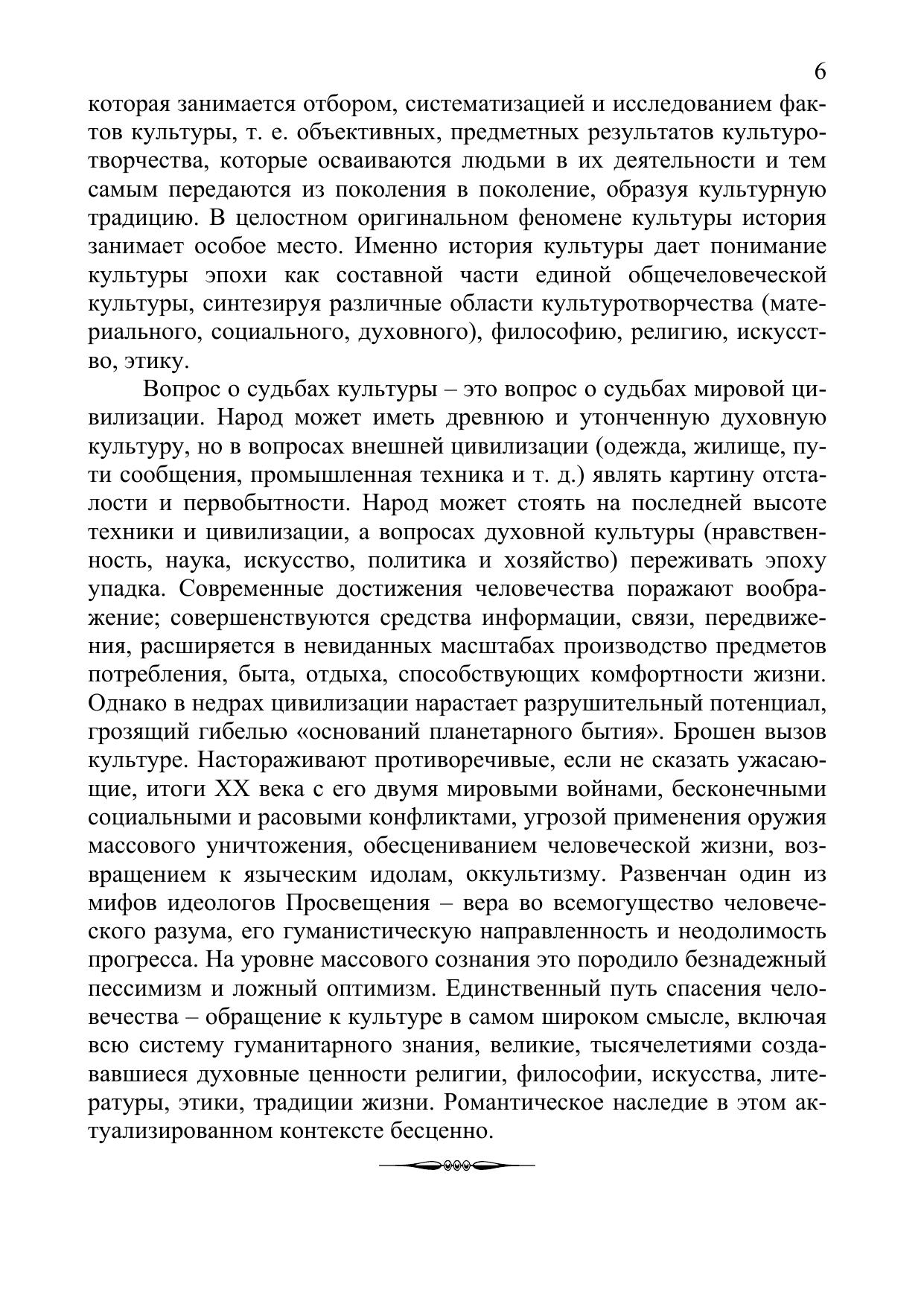 6

которая занимается отбором, систематизацией и исследованием фактов культуры, т. е. объективных, предметных результатов культуротворчества, которые осваиваются людьми в их деятельности и тем самым передаются из поколения в поколение, образуя культурную традицию. В целостном оригинальном феномене культуры история занимает особое место. Именно история культуры дает понимание культуры эпохи как составной части единой общечеловеческой культуры, синтезируя различные области культуротворчества (материального, социального, духовного), философию, религию, искусство, этику.

Вопрос о судьбах культуры – это вопрос о судьбах мировой цивилизации. Народ может иметь древнюю и утонченную духовную культуру, но в вопросах внешней цивилизации (одежда, жилище, пути сообщения, промышленная техника и т. д.) являть картину отсталости и первобытности. Народ может стоять на последней высоте техники и цивилизации, а вопросах духовной культуры (нравственность, наука, искусство, политика и хозяйство) переживать эпоху упадка. Современные достижения человечества поражают воображение; совершенствуются средства информации, связи, передвижения, расширяется в невиданных масштабах производство предметов потребления, быта, отдыха, способствующих комфортности жизни. Однако в недрах цивилизации нарастает разрушительный потенциал, грозящий гибелью «оснований планетарного бытия». Брошен вызов культуре. Настораживают противоречивые, если не сказать ужасающие, итоги XX века с его двумя мировыми войнами, бесконечными социальными и расовыми конфликтами, угрозой применения оружия массового уничтожения, обесцениванием человеческой жизни, возвращением к языческим идолам, оккультизму. Развенчан один из мифов идеологов Просвещения – вера во всемогущество человеческого разума, его гуманистическую направленность и неодолимость прогресса. На уровне массового сознания это породило безнадежный пессимизм и ложный оптимизм. Единственный путь спасения человечества – обращение к культуре в самом широком смысле, включая всю систему гуманитарного знания, великие, тысячелетиями создававшиеся духовные ценности религии, философии, искусства, литературы, этики, традиции жизни. Романтическое наследие в этом актуализированном контексте бесценно.